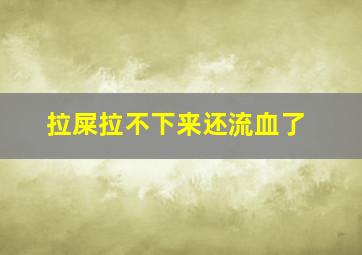 拉屎拉不下来还流血了